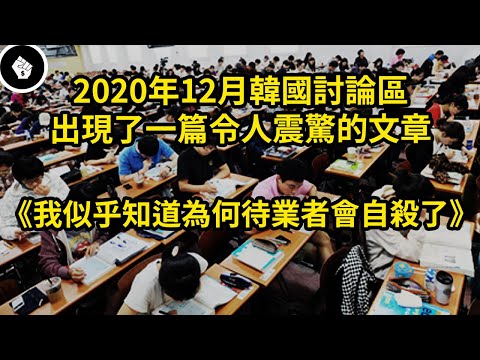 2020年12月韓國討論區
出現了一篇令人震驚的文章

《我似乎知道為何待業者會自殺了》